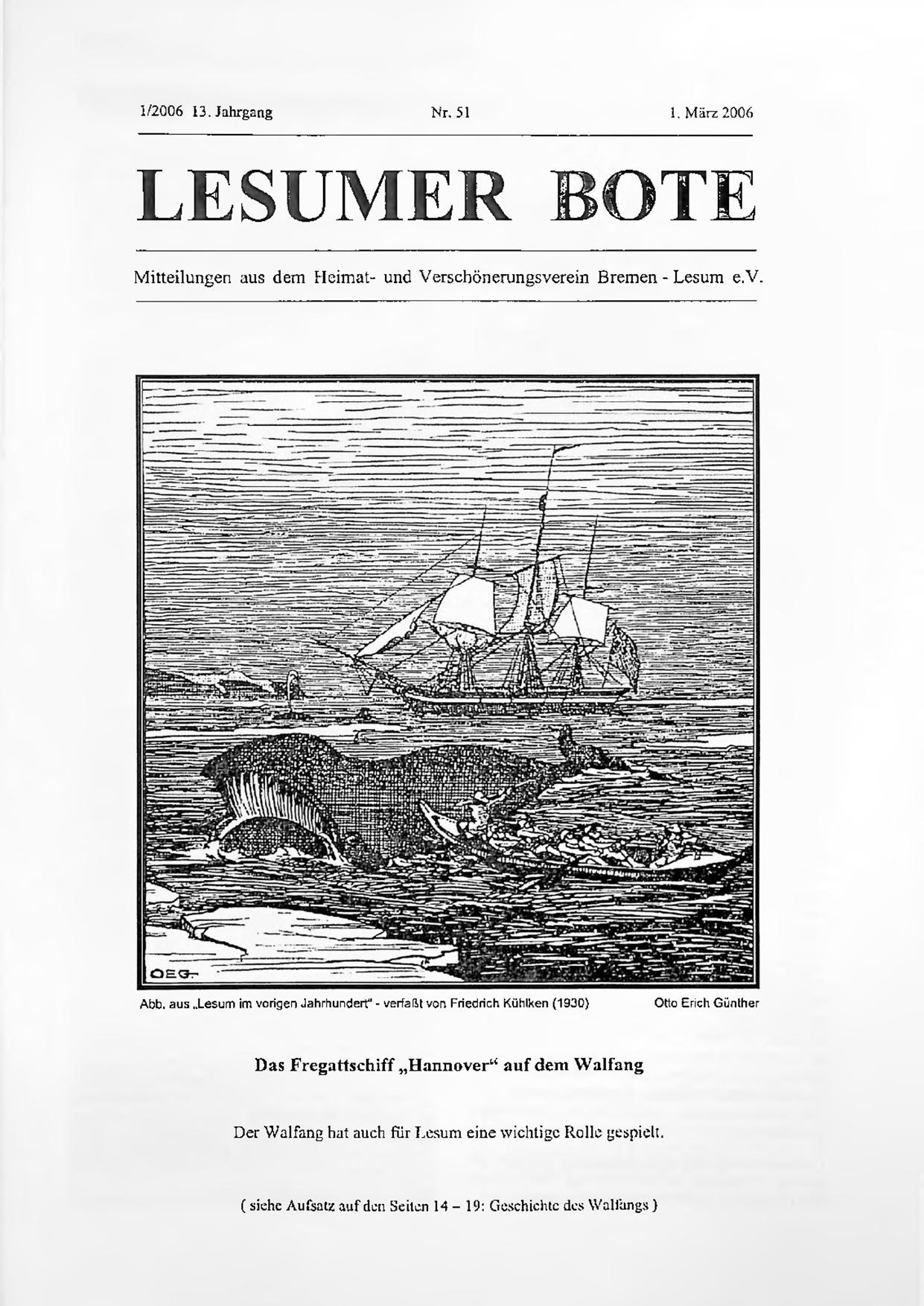 1/2006 13. Jahrgang Nr. 51 1. März 2006

LESUMER BOTE

Mitteilungen aus dem Heimat- und Verschönerungsverein Bremen - Lesum e.V.

OEG

Abb. aus „Lesum im vorigen Jahrhundert“ - verfaßt von Friedrich Kühlken (1930) Otto Erich Günther

Das Fregattschiff „Hannover“ auf dem Walfang

Der Walfang hat auch für Lesum eine wichtige Rolle gespielt.

( siehe Aufsatz auf den Seiten 14 – 19: Geschichte des Walfangs )